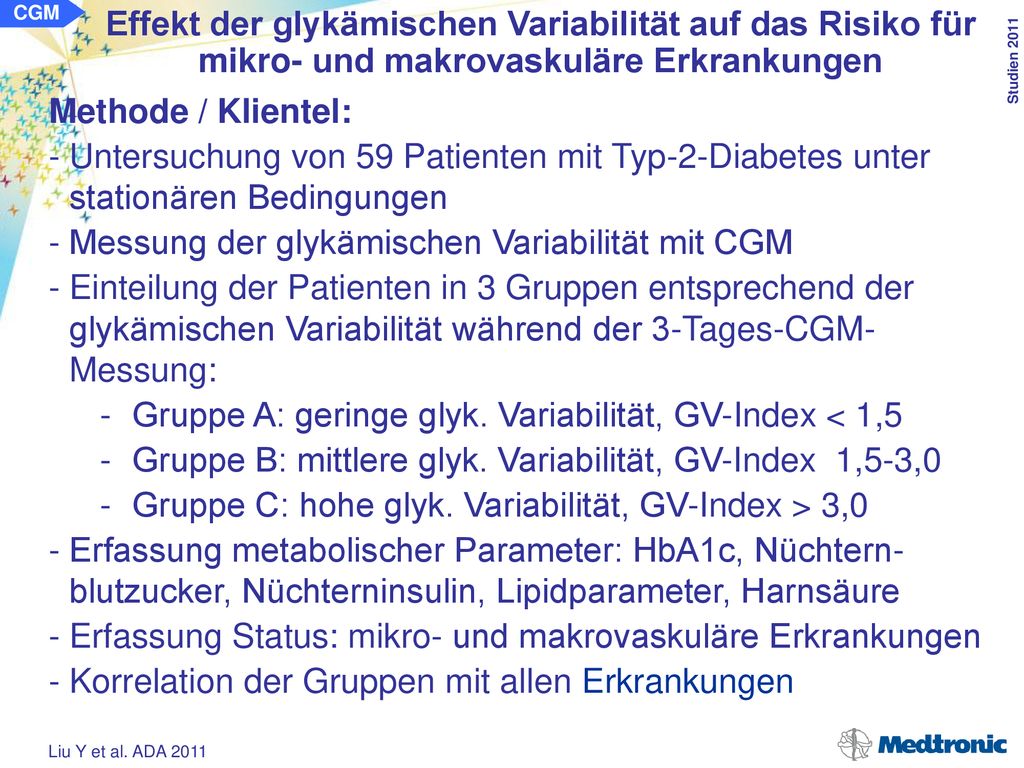 CGM

Effekt der glykämischen Variabilität auf das Risiko für mikro- und makrovaskuläre Erkrankungen

Studien 2011

Methode / Klientel:

- Untersuchung von 59 Patienten mit Typ-2-Diabetes unter stationären Bedingungen
- Messung der glykämischen Variabilität mit CGM
- Einteilung der Patienten in 3 Gruppen entsprechend der glykämischen Variabilität während der 3-Tages-CGM-Messung:
  - Gruppe A: geringe glyk. Variabilität, GV-Index < 1,5
  - Gruppe B: mittlere glyk. Variabilität, GV-Index 1,5-3,0
  - Gruppe C: hohe glyk. Variabilität, GV-Index > 3,0
- Erfassung metabolischer Parameter: HbA1c, Nüchternblutzucker, Nüchterninsulin, Lipidparameter, Harnsäure
- Erfassung Status: mikro- und makrovaskuläre Erkrankungen
- Korrelation der Gruppen mit allen Erkrankungen

Liu Y et al. ADA 2011

Medtronic